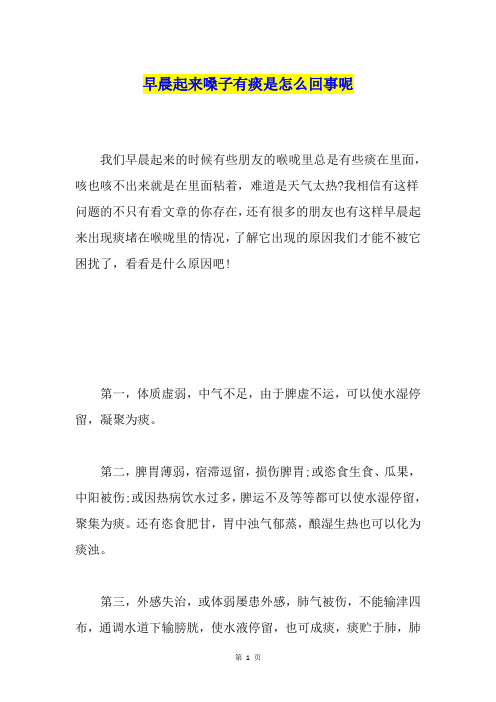 早晨起来嗓子有痰是怎么回事呢

我们早晨起来的时候有些朋友的喉咙里总是有些痰在里面，咳也咳不出来就是在里面粘着，难道是天气太热?我相信有这样问题的不只有看文章的你存在，还有很多的朋友也有这样早晨起来出现痰堵在喉咙里的情况，了解它出现的原因我们才能不被它困扰了，看看是什么原因吧!

第一，体质虚弱，中气不足，由于脾虚不运，可以使水湿停留，凝聚为痰。

第二，脾胃薄弱，宿滞逗留，损伤脾胃;或恣食生食、瓜果，中阳被伤;或因热病饮水过多，脾运不及等等都可以使水湿停留，聚集为痰。还有恣食肥甘，胃中浊气郁蒸，酿湿生热也可以化为痰浊。

第三，外感失治，或体弱屡患外感，肺气被伤，不能输津四布，通调水道下输膀胱，使水液停留，也可成痰，痰贮于肺，肺

第 1 页